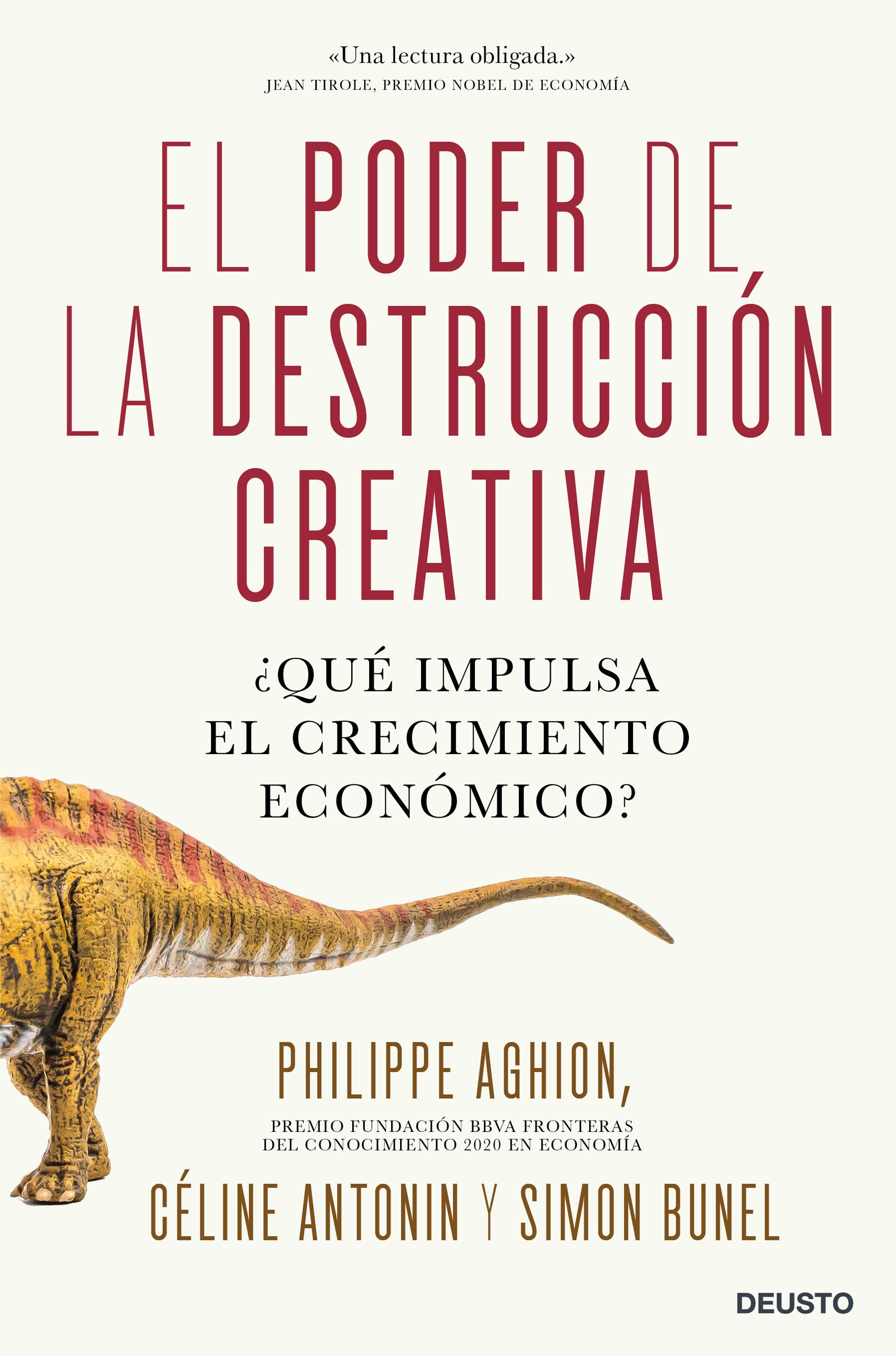 «Una lectura obligada.»
JEAN TIROLE, PREMIO NOBEL DE ECONOMÍA

EL PODER DE LA DESTRUCCIÓN CREATIVA

¿QUÉ IMPULSA EL CRECIMIENTO ECONÓMICO?

PHILIPPE AGHION,
PREMIO FUNDACIÓN BBVA FRONTERAS DEL CONOCIMIENTO 2020 EN ECONOMÍA
CÉLINE ANTONIN Y SIMON BUNEL

DEUSTO